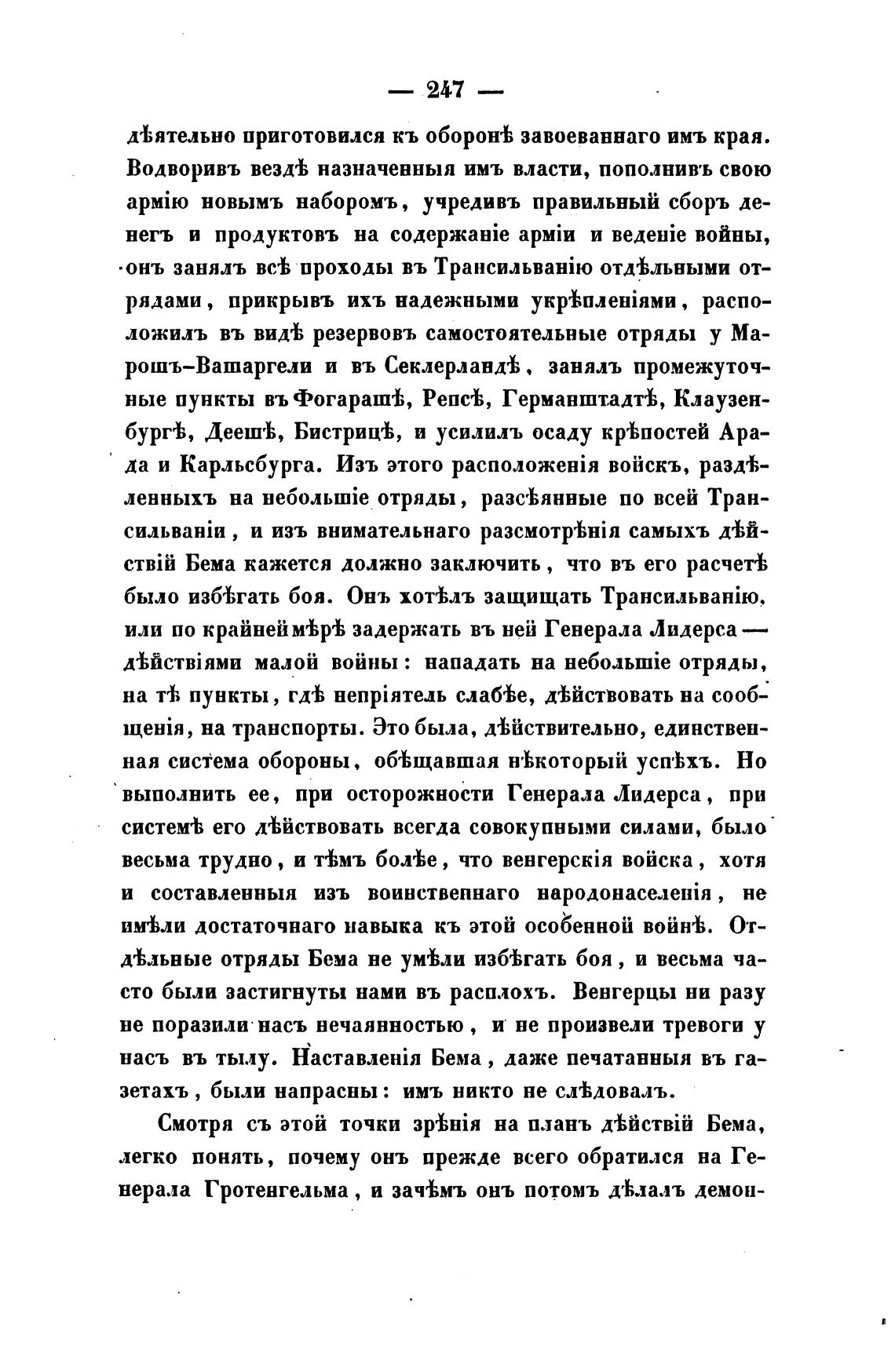 — 247 —

дѣятельно приготовился къ оборонѣ завоеваннаго имъ края. Водворивъ вездѣ назначенныя имъ власти, пополнивъ свою армію новымъ наборомъ, учредивъ правильный сборъ денегъ и продуктовъ на содержаніе арміи и веденіе войны, онъ занялъ всѣ проходы въ Трансильванію отдѣльными отрядами, прикрывъ ихъ надежными укрѣпленіями, расположилъ въ видѣ резервовъ самостоятельные отряды у Марошъ-Вашаргели и въ Секлерландѣ, занялъ промежуточные пункты въ Фогарашѣ, Репсѣ, Германштадтѣ, Клаузенбургѣ, Деешѣ, Бистрицѣ, и усилилъ осаду крѣпостей Арада и Карльсбурга. Изъ этого расположенія войскъ, раздѣленныхъ на небольшіе отряды, разсѣянные по всей Трансильваніи, и изъ внимательнаго разсмотрѣнія самыхъ дѣйствій Бема кажется должно заключить, что въ его расчетѣ было избѣгать боя. Онъ хотѣлъ защищать Трансильванію, или по крайней мѣрѣ задержать въ ней Генерала Лидерса — дѣйствіями малой войны: нападать на небольшіе отряды, на тѣ пункты, гдѣ непріятель слабѣе, дѣйствовать на сообщенія, на транспорты. Это была, дѣйствительно, единственная система обороны, обѣщавшая нѣкоторый успѣхъ. Но выполнить ее, при осторожности Генерала Лидерса, при системѣ его дѣйствовать всегда совокупными силами, было весьма трудно, и тѣмъ болѣе, что венгерскія войска, хотя и составленныя изъ воинственнаго народонаселенія, не имѣли достаточнаго навыка къ этой особенной войнѣ. Отдѣльные отряды Бема не умѣли избѣгать боя, и весьма часто были застигнуты нами въ расплохъ. Венгерцы ни разу не поразили насъ нечаянностью, и не произвели тревоги у насъ въ тылу. Наставленія Бема, даже печатанныя въ газетахъ, были напрасны: имъ никто не слѣдовалъ.

Смотря съ этой точки зрѣнія на планъ дѣйствій Бема, легко понять, почему онъ прежде всего обратился на Генерала Гротенгельма, и зачѣмъ онъ потомъ дѣлалъ демон-